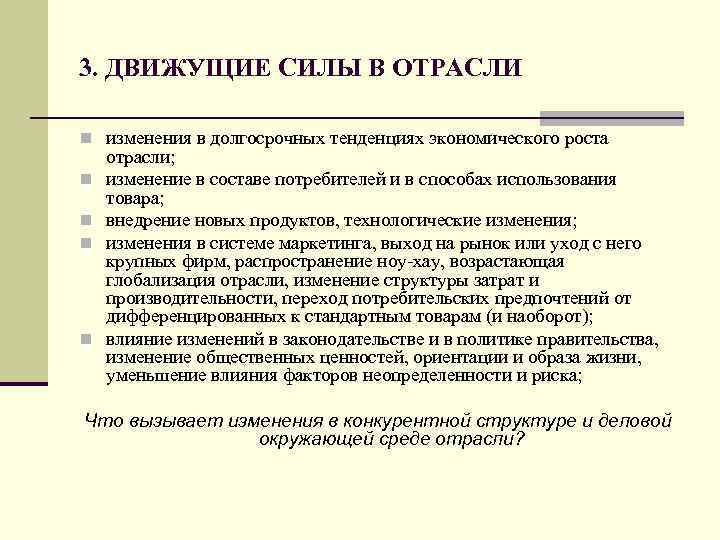 3. ДВИЖУЩИЕ СИЛЫ В ОТРАСЛИ

- изменения в долгосрочных тенденциях экономического роста отрасли;
- изменение в составе потребителей и в способах использования товара;
- внедрение новых продуктов, технологические изменения;
- изменения в системе маркетинга, выход на рынок или уход с него крупных фирм, распространение ноу-хау, возрастающая глобализация отрасли, изменение структуры затрат и производительности, переход потребительских предпочтений от дифференцированных к стандартным товарам (и наоборот);
- влияние изменений в законодательстве и в политике правительства, изменение общественных ценностей, ориентации и образа жизни, уменьшение влияния факторов неопределенности и риска;

Что вызывает изменения в конкурентной структуре и деловой окружающей среде отрасли?